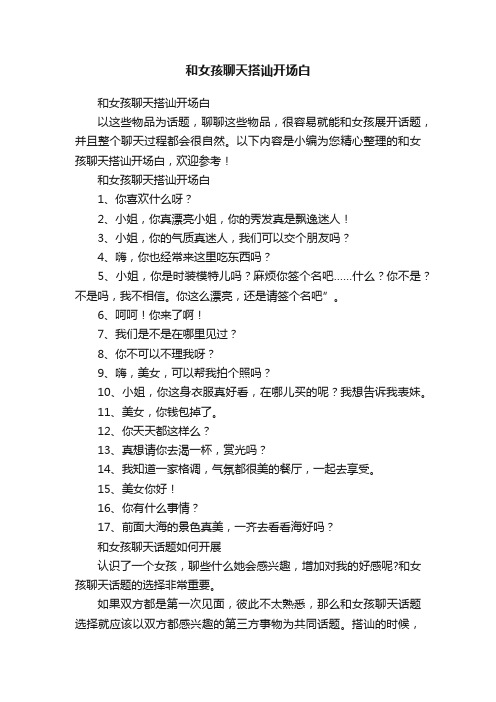 和女孩聊天搭讪开场白

和女孩聊天搭讪开场白

以这些物品为话题，聊聊这些物品，很容易就能和女孩展开话题，并且整个聊天过程都会很自然。以下内容是小编为您精心整理的和女孩聊天搭讪开场白，欢迎参考！

和女孩聊天搭讪开场白

1、你喜欢什么呀？

2、小姐，你真漂亮小姐，你的秀发真是飘逸迷人！

3、小姐，你的气质真迷人，我们可以交个朋友吗？

4、嗨，你也经常来这里吃东西吗？

5、小姐，你是时装模特儿吗？麻烦你签个名吧……什么？你不是？不是吗，我不相信。你这么漂亮，还是请签个名吧”。

6、呵呵！你来了啊！

7、我们是不是在哪里见过？

8、你不可以不理我呀？

9、嗨，美女，可以帮我拍个照吗？

10、小姐，你这身衣服真好看，在哪儿买的呢？我想告诉我表妹。

11、美女，你钱包掉了。

12、你天天都这样么？

13、真想请你去渴一杯，赏光吗？

14、我知道一家格调，气氛都很美的餐厅，一起去享受。

15、美女你好！

16、你有什么事情？

17、前面大海的景色真美，一齐去看看海好吗？

和女孩聊天话题如何开展

认识了一个女孩，聊些什么她会感兴趣，增加对我的好感呢?和女孩聊天话题的选择非常重要。

如果双方都是第一次见面，彼此不太熟悉，那么和女孩聊天话题选择就应该以双方都感兴趣的第三方事物为共同话题。搭讪的时候，